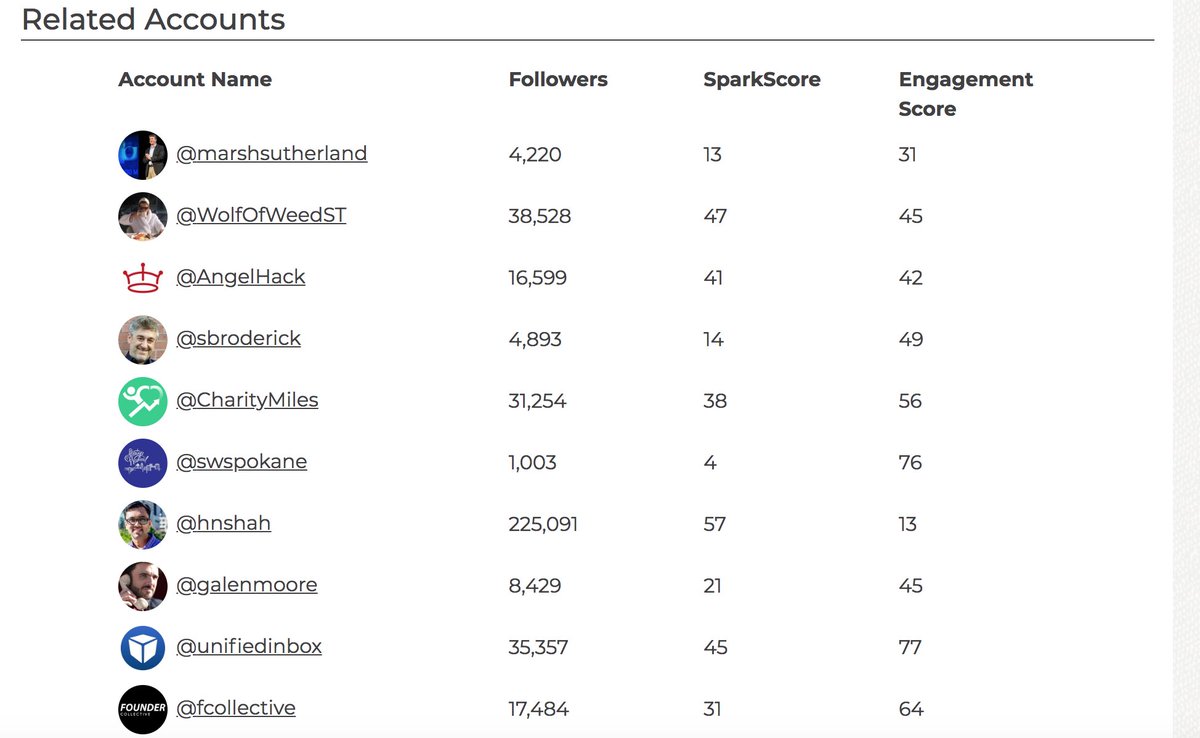 Related Accounts

| Account Name | Followers | SparkScore | Engagement Score |
|---|---|---|---|
| @marshsutherland | 4,220 | 13 | 31 |
| @WolfOfWeedST | 38,528 | 47 | 45 |
| @AngelHack | 16,599 | 41 | 42 |
| @sbroderick | 4,893 | 14 | 49 |
| @CharityMiles | 31,254 | 38 | 56 |
| @swspokane | 1,003 | 4 | 76 |
| @hnshah | 225,091 | 57 | 13 |
| @galenmoore | 8,429 | 21 | 45 |
| @unifiedinbox | 35,357 | 45 | 77 |
| FOUNDER COLLECTIVE @fcollective | 17,484 | 31 | 64 |